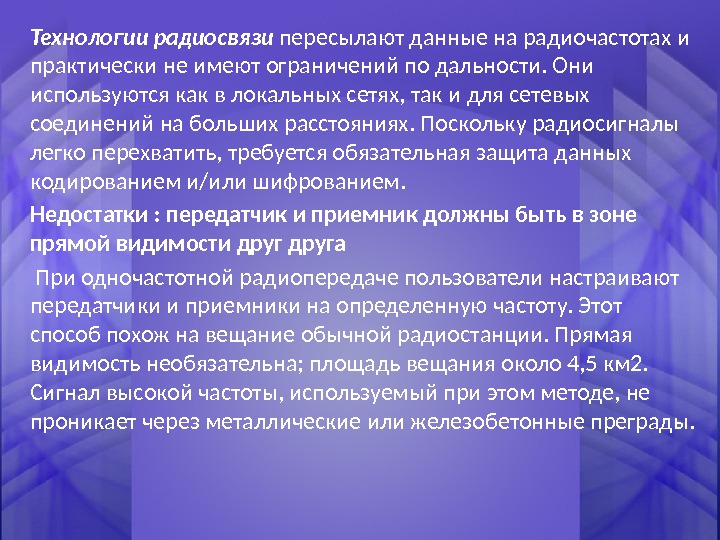 Технологии радиосвязи пересылают данные на радиочастотах и практически не имеют ограничений по дальности. Они используются как в локальных сетях, так и для сетевых соединений на больших расстояниях. Поскольку радиосигналы легко перехватить, требуется обязательная защита данных кодированием и/или шифрованием.

Недостатки : передатчик и приемник должны быть в зоне прямой видимости друг друга

При одночастотной радиопередаче пользователи настраивают передатчики и приемники на определенную частоту. Этот способ похож на вещание обычной радиостанции. Прямая видимость необязательна; площадь вещания около 4,5 км2. Сигнал высокой частоты, используемый при этом методе, не проникает через металлические или железобетонные преграды.